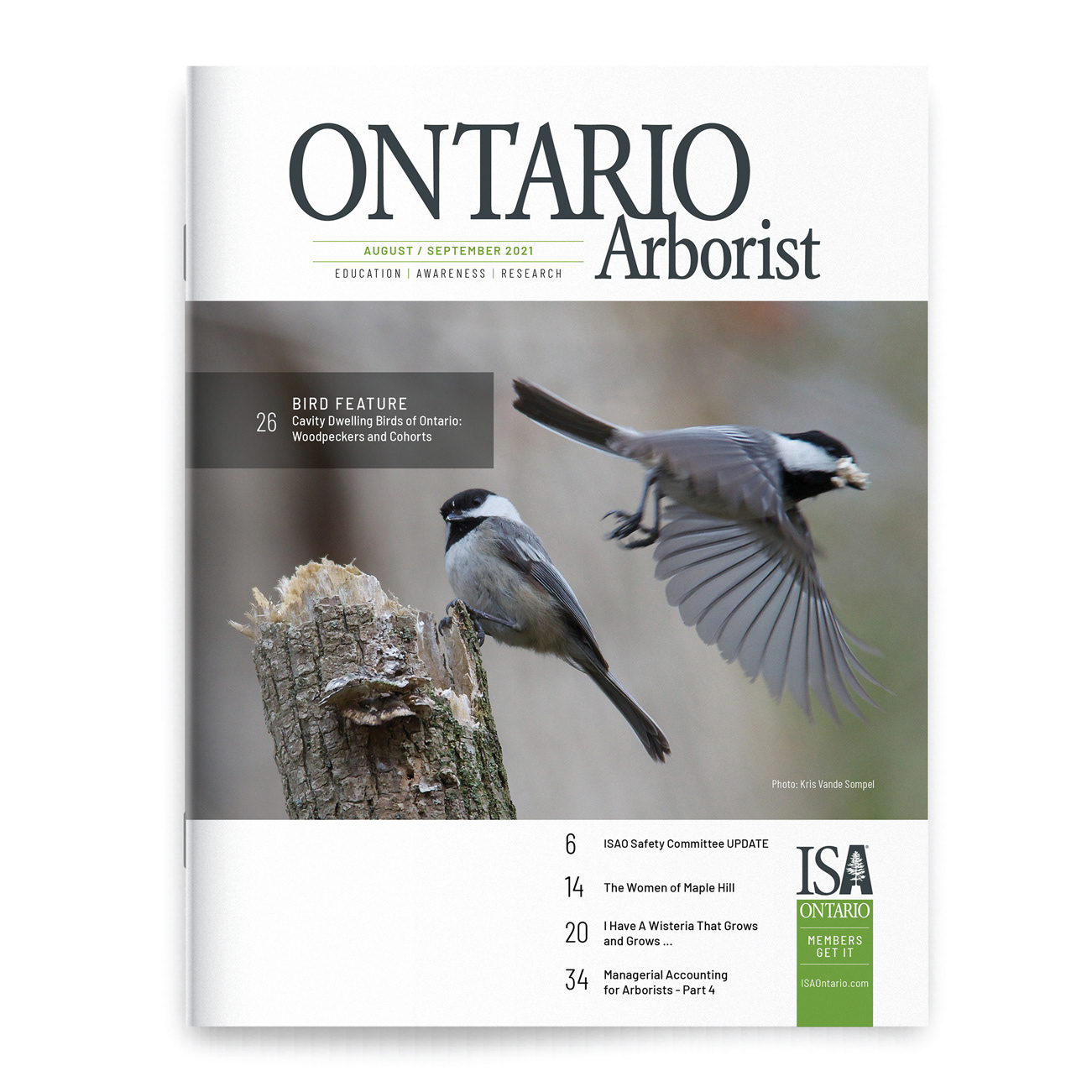 ONTARIO
Arborist

AUGUST / SEPTEMBER 2021

EDUCATION | AWARENESS | RESEARCH

26 BIRD FEATURE
Cavity Dwelling Birds of Ontario: Woodpeckers and Cohorts

Photo: Kris Vande Sompel

6 ISAO Safety Committee UPDATE

14 The Women of Maple Hill

20 I Have A Wisteria That Grows and Grows ...

34 Managerial Accounting for Arborists - Part 4

ISA
ONTARIO
MEMBERS GET IT
ISAOntario.com